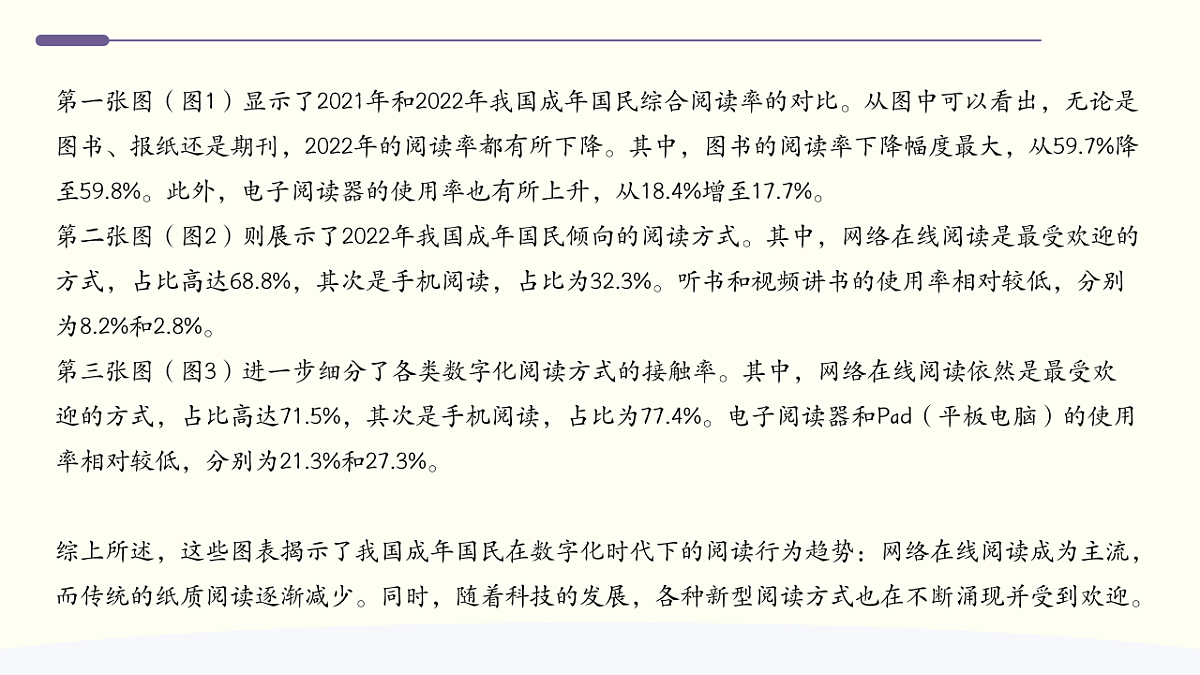 第一张图（图1）显示了2021年和2022年我国成年国民综合阅读率的对比。从图中可以看出，无论是图书、报纸还是期刊，2022年的阅读率都有所下降。其中，图书的阅读率下降幅度最大，从59.7%降至59.8%。此外，电子阅读器的使用率也有所上升，从18.4%增至17.7%。
第二张图（图2）则展示了2022年我国成年国民倾向的阅读方式。其中，网络在线阅读是最受欢迎的方式，占比高达68.8%，其次是手机阅读，占比为32.3%。听书和视频讲书的使用率相对较低，分别为8.2%和2.8%。
第三张图（图3）进一步细分了各类数字化阅读方式的接触率。其中，网络在线阅读依然是最受欢迎的方式，占比高达71.5%，其次是手机阅读，占比为77.4%。电子阅读器和Pad（平板电脑）的使用率相对较低，分别为21.3%和27.3%。

综上所述，这些图表揭示了我国成年国民在数字化时代下的阅读行为趋势：网络在线阅读成为主流，而传统的纸质阅读逐渐减少。同时，随着科技的发展，各种新型阅读方式也在不断涌现并受到欢迎。